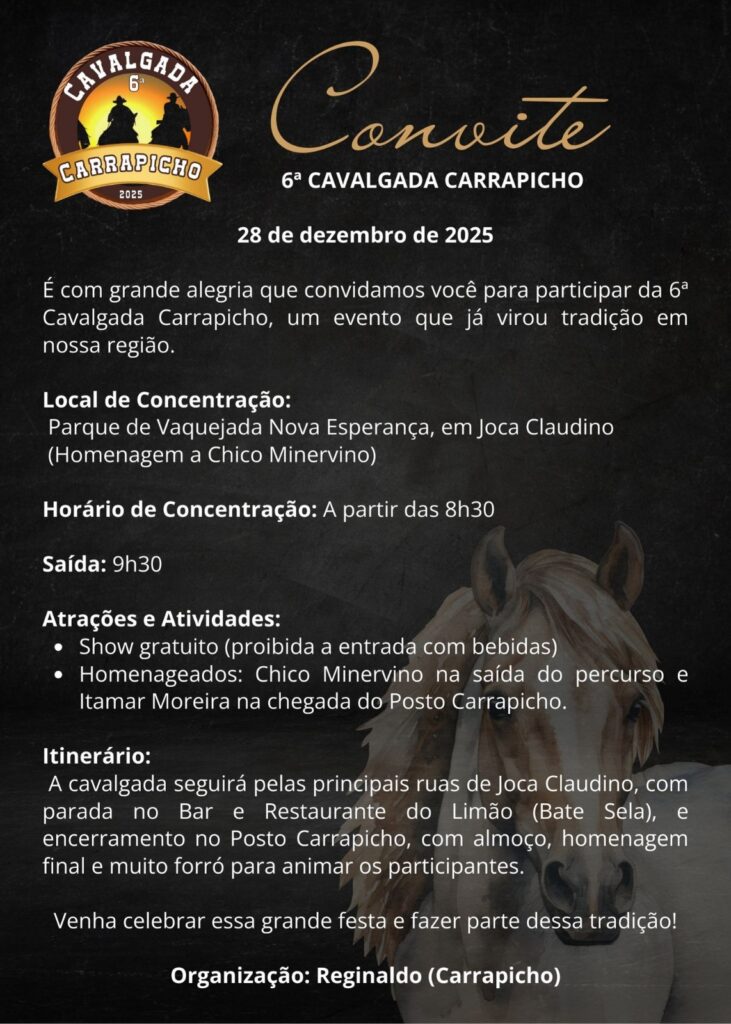 CAVALGADA
6ª
CARRAPICHO
2025

Convite

6ª CAVALGADA CARRAPICHO

28 de dezembro de 2025

É com grande alegria que convidamos você para participar da 6ª Cavalgada Carrapicho, um evento que já virou tradição em nossa região.

Local de Concentração:
Parque de Vaquejada Nova Esperança, em Joca Claudino
(Homenagem a Chico Minervino)

Horário de Concentração: A partir das 8h30

Saída: 9h30

Atrações e Atividades:
• Show gratuito (proibida a entrada com bebidas)
• Homenageados: Chico Minervino na saída do percurso e Itamar Moreira na chegada do Posto Carrapicho.

Itinerário:
A cavalgada seguirá pelas principais ruas de Joca Claudino, com parada no Bar e Restaurante do Limão (Bate Sela), e encerramento no Posto Carrapicho, com almoço, homenagem final e muito forró para animar os participantes.

Venha celebrar essa grande festa e fazer parte dessa tradição!

Organização: Reginaldo (Carrapicho)